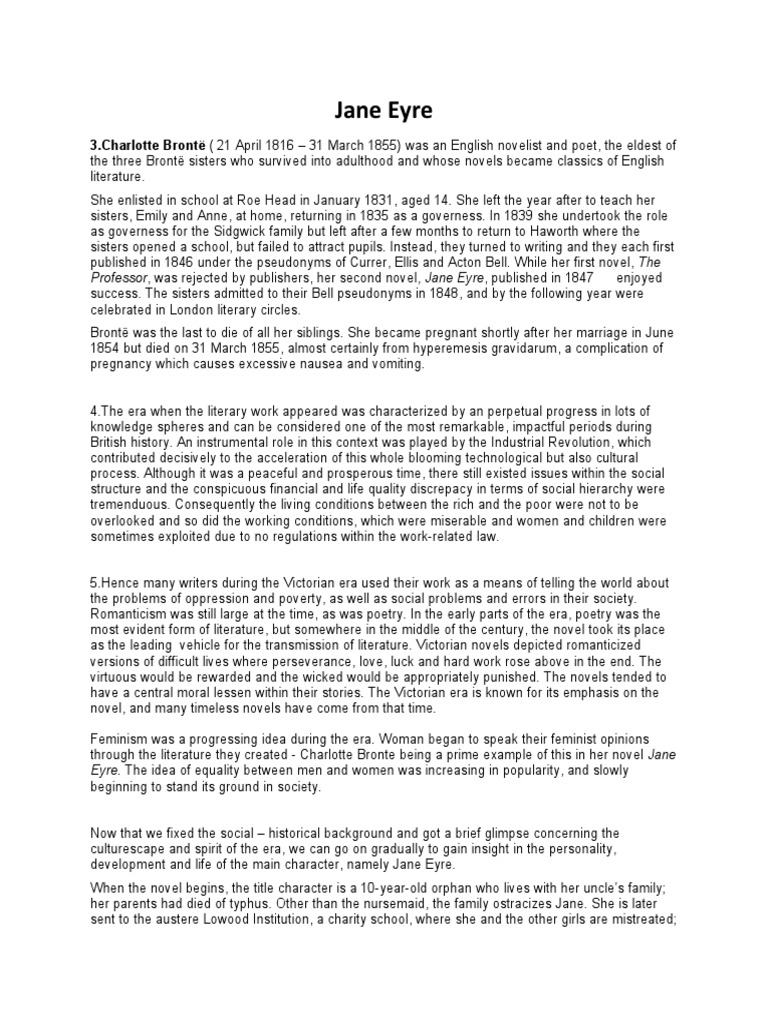 Jane Eyre

3.Charlotte Brontë ( 21 April 1816 – 31 March 1855) was an English novelist and poet, the eldest of the three Brontë sisters who survived into adulthood and whose novels became classics of English literature.

She enlisted in school at Roe Head in January 1831, aged 14. She left the year after to teach her sisters, Emily and Anne, at home, returning in 1835 as a governess. In 1839 she undertook the role as governess for the Sidgwick family but left after a few months to return to Haworth where the sisters opened a school, but failed to attract pupils. Instead, they turned to writing and they each first published in 1846 under the pseudonyms of Currer, Ellis and Acton Bell. While her first novel, The Professor, was rejected by publishers, her second novel, Jane Eyre, published in 1847 enjoyed success. The sisters admitted to their Bell pseudonyms in 1848, and by the following year were celebrated in London literary circles.

Brontë was the last to die of all her siblings. She became pregnant shortly after her marriage in June 1854 but died on 31 March 1855, almost certainly from hyperemesis gravidarum, a complication of pregnancy which causes excessive nausea and vomiting.

4.The era when the literary work appeared was characterized by an perpetual progress in lots of knowledge spheres and can be considered one of the most remarkable, impactful periods during British history. An instrumental role in this context was played by the Industrial Revolution, which contributed decisively to the acceleration of this whole blooming technological but also cultural process. Although it was a peaceful and prosperous time, there still existed issues within the social structure and the conspicuous financial and life quality discrepacy in terms of social hierarchy were tremenduous. Consequently the living conditions between the rich and the poor were not to be overlooked and so did the working conditions, which were miserable and women and children were sometimes exploited due to no regulations within the work-related law.

5.Hence many writers during the Victorian era used their work as a means of telling the world about the problems of oppression and poverty, as well as social problems and errors in their society. Romanticism was still large at the time, as was poetry. In the early parts of the era, poetry was the most evident form of literature, but somewhere in the middle of the century, the novel took its place as the leading vehicle for the transmission of literature. Victorian novels depicted romanticized versions of difficult lives where perseverance, love, luck and hard work rose above in the end. The virtuous would be rewarded and the wicked would be appropriately punished. The novels tended to have a central moral lessen within their stories. The Victorian era is known for its emphasis on the novel, and many timeless novels have come from that time.

Feminism was a progressing idea during the era. Woman began to speak their feminist opinions through the literature they created - Charlotte Bronte being a prime example of this in her novel Jane Eyre. The idea of equality between men and women was increasing in popularity, and slowly beginning to stand its ground in society.

Now that we fixed the social – historical background and got a brief glimpse concerning the culturescape and spirit of the era, we can go on gradually to gain insight in the personality, development and life of the main character, namely Jane Eyre.

When the novel begins, the title character is a 10-year-old orphan who lives with her uncle's family; her parents had died of typhus. Other than the nursemaid, the family ostracizes Jane. She is later sent to the austere Lowood Institution, a charity school, where she and the other girls are mistreated;